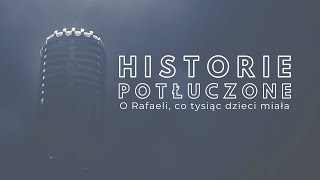 HISTORIE
POTŁUCZONE
O Rafaeli, co tysiąc dzieci miała